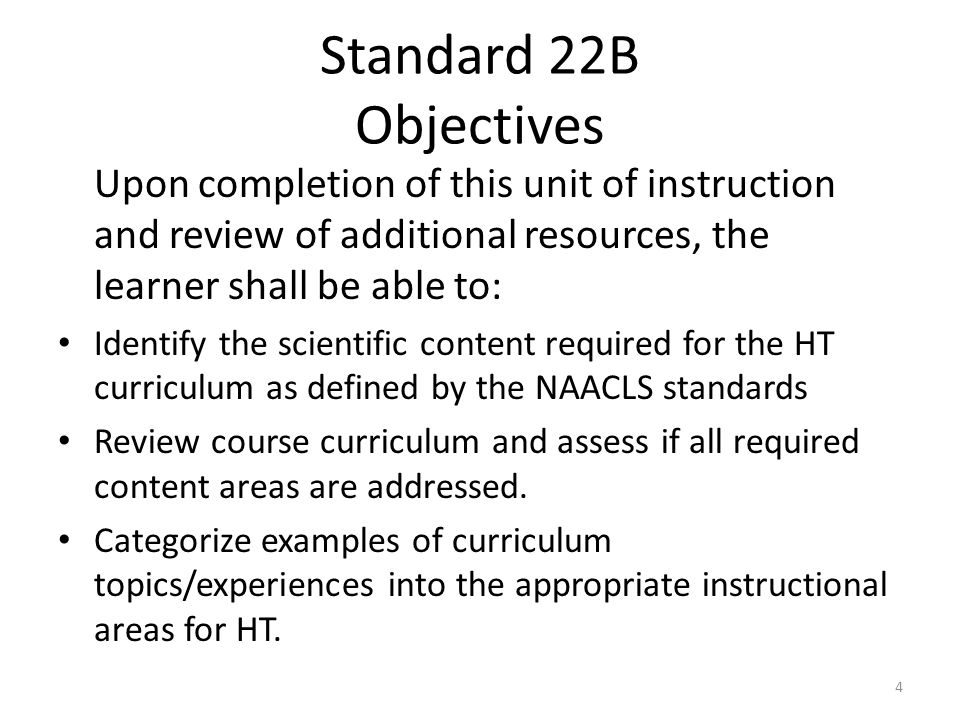 Standard 22B
Objectives

Upon completion of this unit of instruction and review of additional resources, the learner shall be able to:

• Identify the scientific content required for the HT curriculum as defined by the NAACLS standards
• Review course curriculum and assess if all required content areas are addressed.
• Categorize examples of curriculum topics/experiences into the appropriate instructional areas for HT.

4